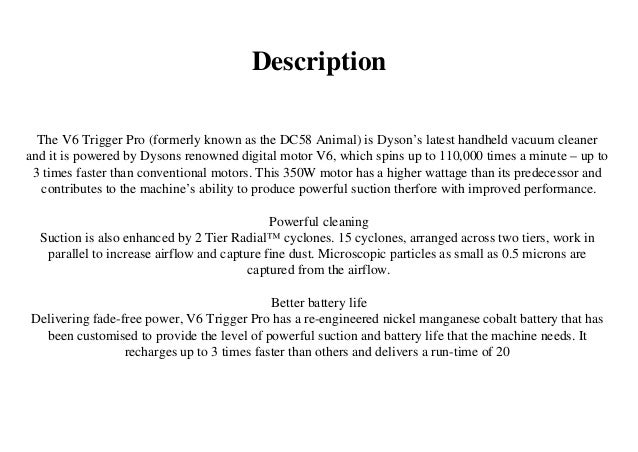 Description

The V6 Trigger Pro (formerly known as the DC58 Animal) is Dyson's latest handheld vacuum cleaner and it is powered by Dysons renowned digital motor V6, which spins up to 110,000 times a minute – up to 3 times faster than conventional motors. This 350W motor has a higher wattage than its predecessor and contributes to the machine's ability to produce powerful suction therfore with improved performance.

Powerful cleaning
Suction is also enhanced by 2 Tier Radial™ cyclones. 15 cyclones, arranged across two tiers, work in parallel to increase airflow and capture fine dust. Microscopic particles as small as 0.5 microns are captured from the airflow.

Better battery life
Delivering fade-free power, V6 Trigger Pro has a re-engineered nickel manganese cobalt battery that has been customised to provide the level of powerful suction and battery life that the machine needs. It recharges up to 3 times faster than others and delivers a run-time of 20